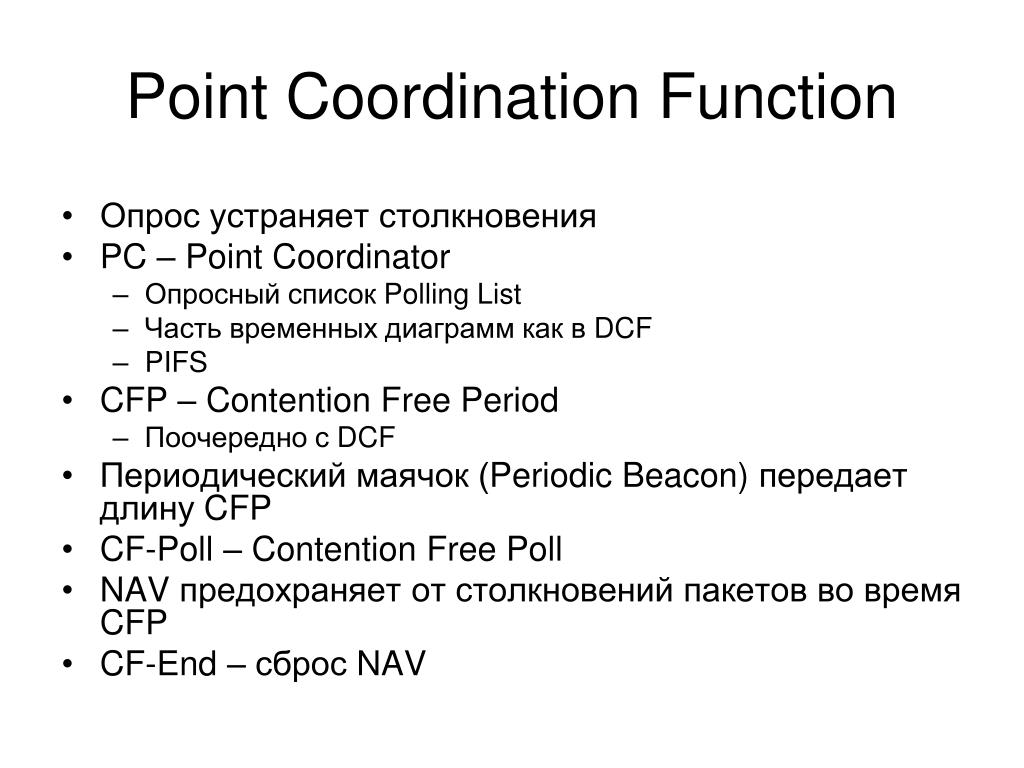 Point Coordination Function

• Опрос устраняет столкновения
• PC – Point Coordinator
  – Опросный список Polling List
  – Часть временных диаграмм как в DCF
  – PIFS
• CFP – Contention Free Period
  – Поочередно с DCF
• Периодический маячок (Periodic Beacon) передает длину CFP
• CF-Poll – Contention Free Poll
• NAV предохраняет от столкновений пакетов во время CFP
• CF-End – сброс NAV